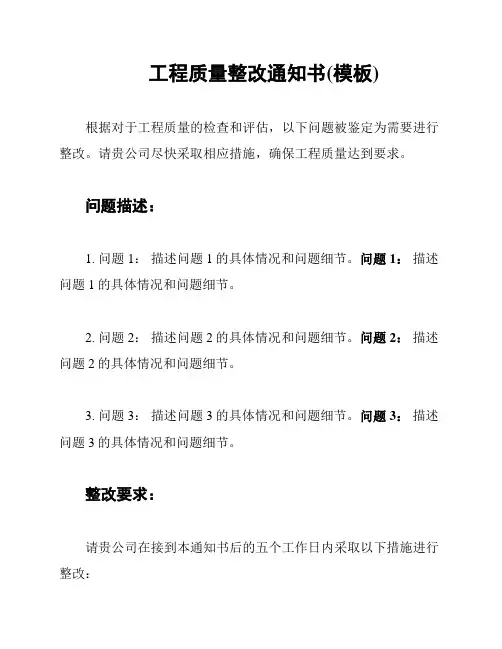 工程质量整改通知书(模板)

根据对于工程质量的检查和评估，以下问题被鉴定为需要进行整改。请贵公司尽快采取相应措施，确保工程质量达到要求。

问题描述：

1. 问题 1： 描述问题 1 的具体情况和问题细节。问题 1： 描述问题 1 的具体情况和问题细节。

2. 问题 2： 描述问题 2 的具体情况和问题细节。问题 2： 描述问题 2 的具体情况和问题细节。

3. 问题 3： 描述问题 3 的具体情况和问题细节。问题 3： 描述问题 3 的具体情况和问题细节。

整改要求：

请贵公司在接到本通知书后的五个工作日内采取以下措施进行整改：